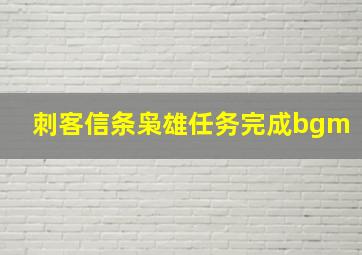 刺客信条枭雄任务完成bgm